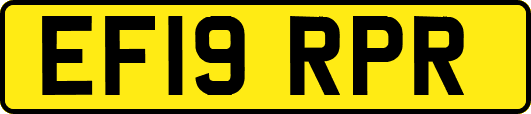 EF19 RPR